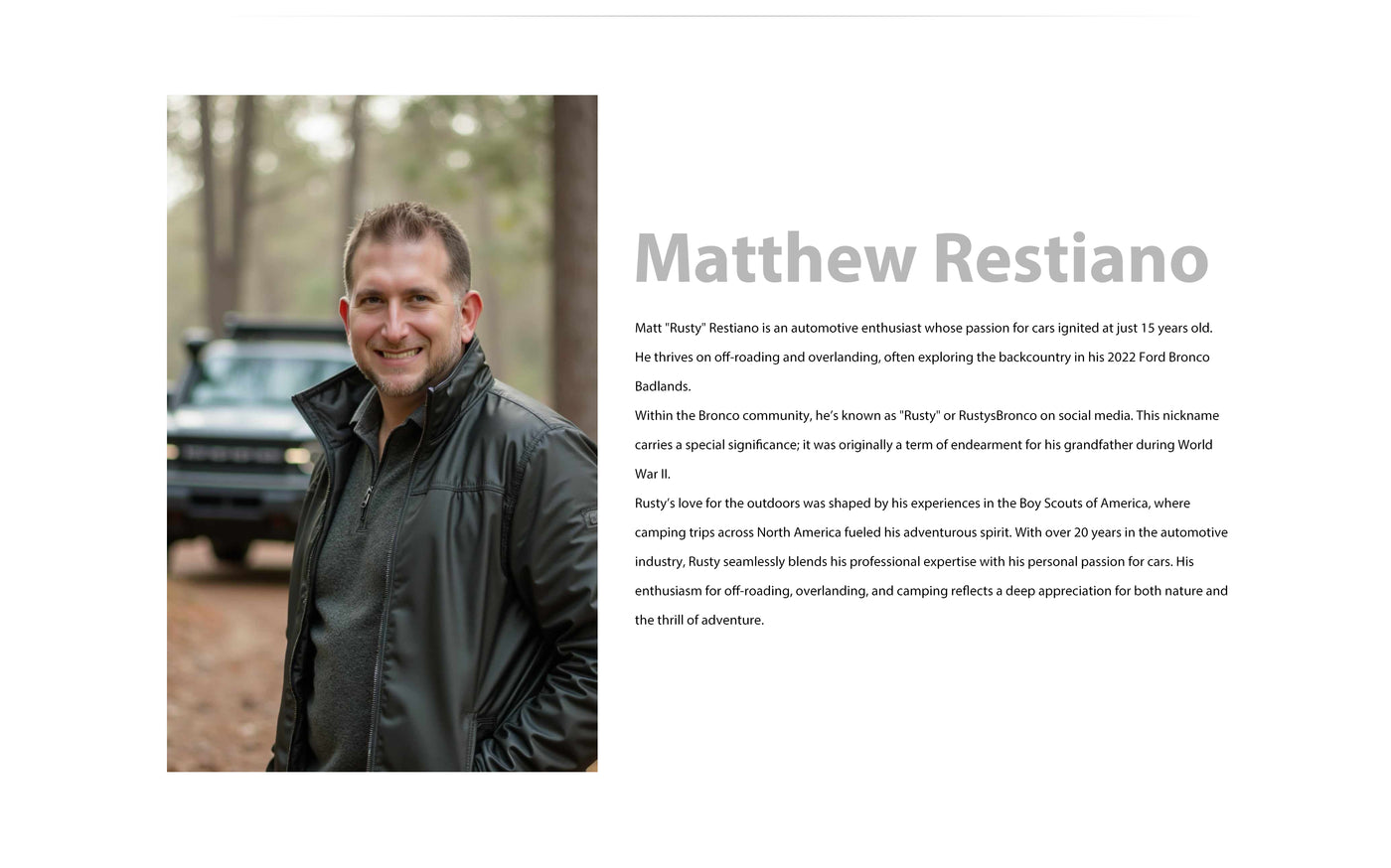 Matthew Restiano

Matt "Rusty" Restiano is an automotive enthusiast whose passion for cars ignited at just 15 years old. He thrives on off-roading and overlanding, often exploring the backcountry in his 2022 Ford Bronco Badlands.

Within the Bronco community, he's known as "Rusty" or RustysBronco on social media. This nickname carries a special significance; it was originally a term of endearment for his grandfather during World War II.

Rusty's love for the outdoors was shaped by his experiences in the Boy Scouts of America, where camping trips across North America fueled his adventurous spirit. With over 20 years in the automotive industry, Rusty seamlessly blends his professional expertise with his personal passion for cars. His enthusiasm for off-roading, overlanding, and camping reflects a deep appreciation for both nature and the thrill of adventure.